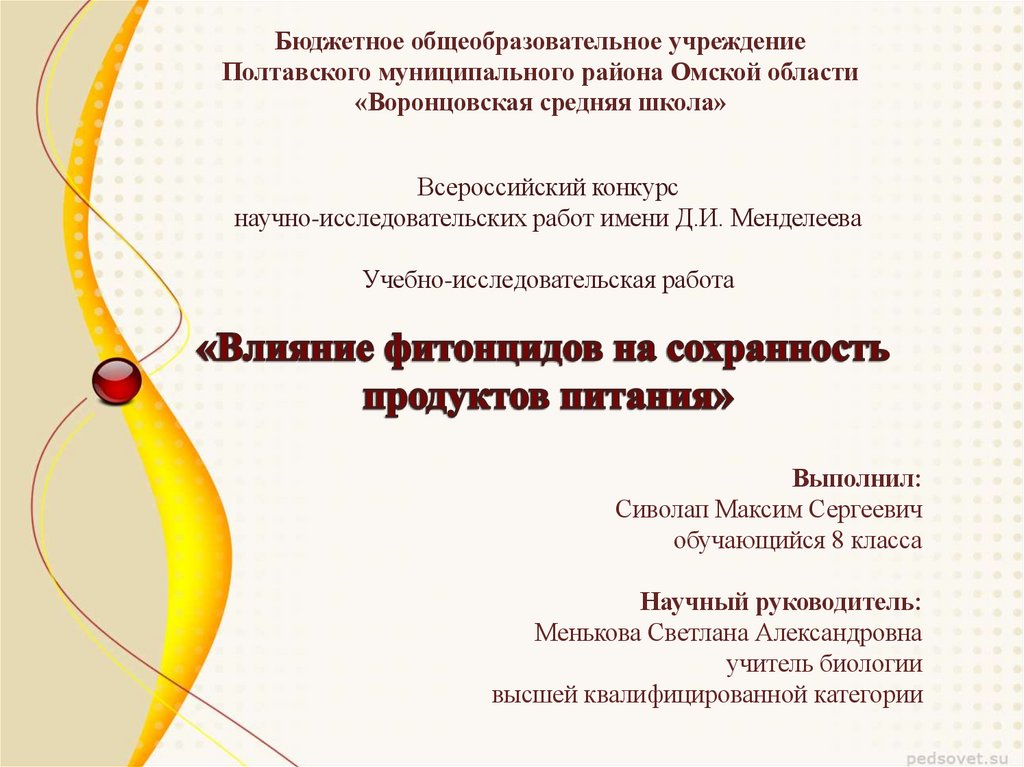 Бюджетное общеобразовательное учреждение
Полтавского муниципального района Омской области
«Воронцовская средняя школа»

Всероссийский конкурс
научно-исследовательских работ имени Д.И. Менделеева

Учебно-исследовательская работа

«Влияние фитонцидов на сохранность продуктов питания»

Выполнил:
Сиволап Максим Сергеевич
обучающийся 8 класса

Научный руководитель:
Менькова Светлана Александровна
учитель биологии
высшей квалифицированной категории

pedsovet.su